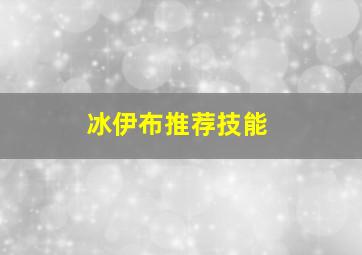 冰伊布推荐技能